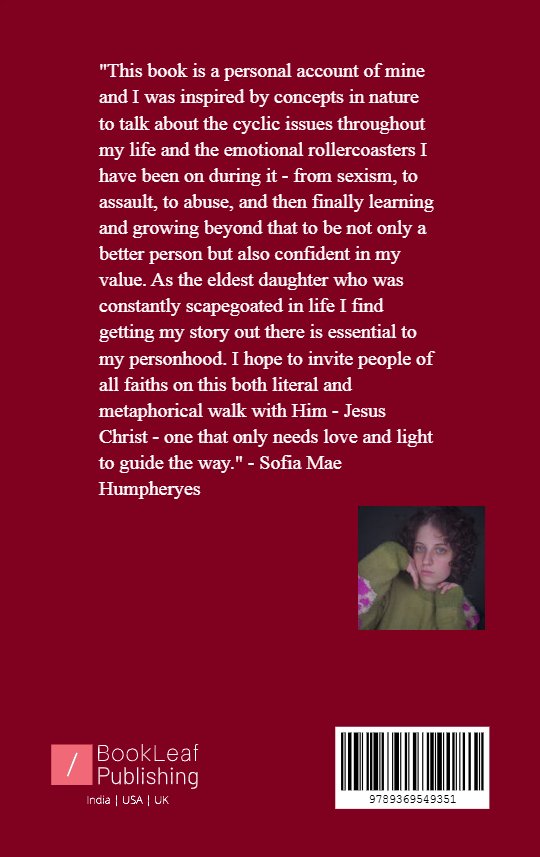 "This book is a personal account of mine and I was inspired by concepts in nature to talk about the cyclic issues throughout my life and the emotional rollercoasters I have been on during it - from sexism, to assault, to abuse, and then finally learning and growing beyond that to be not only a better person but also confident in my value. As the eldest daughter who was constantly scapegoated in life I find getting my story out there is essential to my personhood. I hope to invite people of all faiths on this both literal and metaphorical walk with Him - Jesus Christ - one that only needs love and light to guide the way." - Sofia Mae Humpheryes

BookLeaf Publishing
India | USA | UK

9789369549351